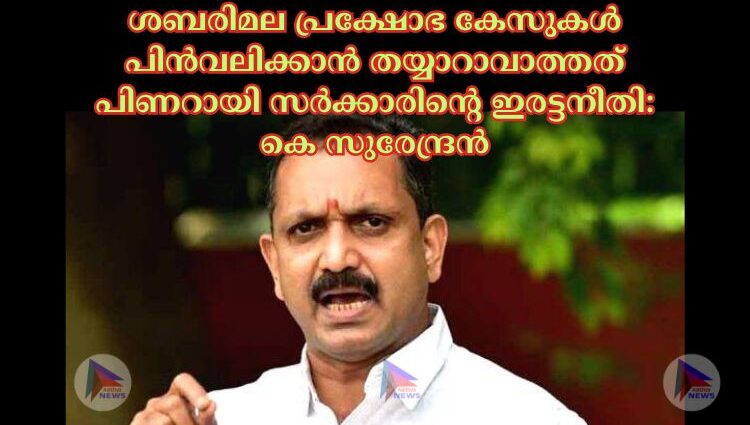 ശബരിമല പ്രക്ഷോഭ കേസുകൾ പിൻവലിക്കാൻ തയ്യാറാവാത്തത് പിണറായി സർക്കാരിന്റെ ഇരട്ടനീതി: കെ സുരേന്ദ്രൻ

NEWS

NEWS

NEWS